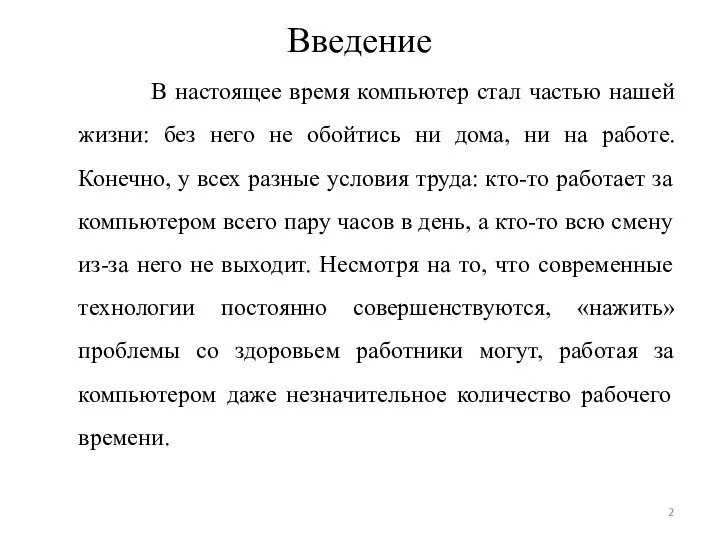 Введение

В настоящее время компьютер стал частью нашей жизни: без него не обойтись ни дома, ни на работе. Конечно, у всех разные условия труда: кто-то работает за компьютером всего пару часов в день, а кто-то всю смену из-за него не выходит. Несмотря на то, что современные технологии постоянно совершенствуются, «нажить» проблемы со здоровьем работники могут, работая за компьютером даже незначительное количество рабочего времени.

2